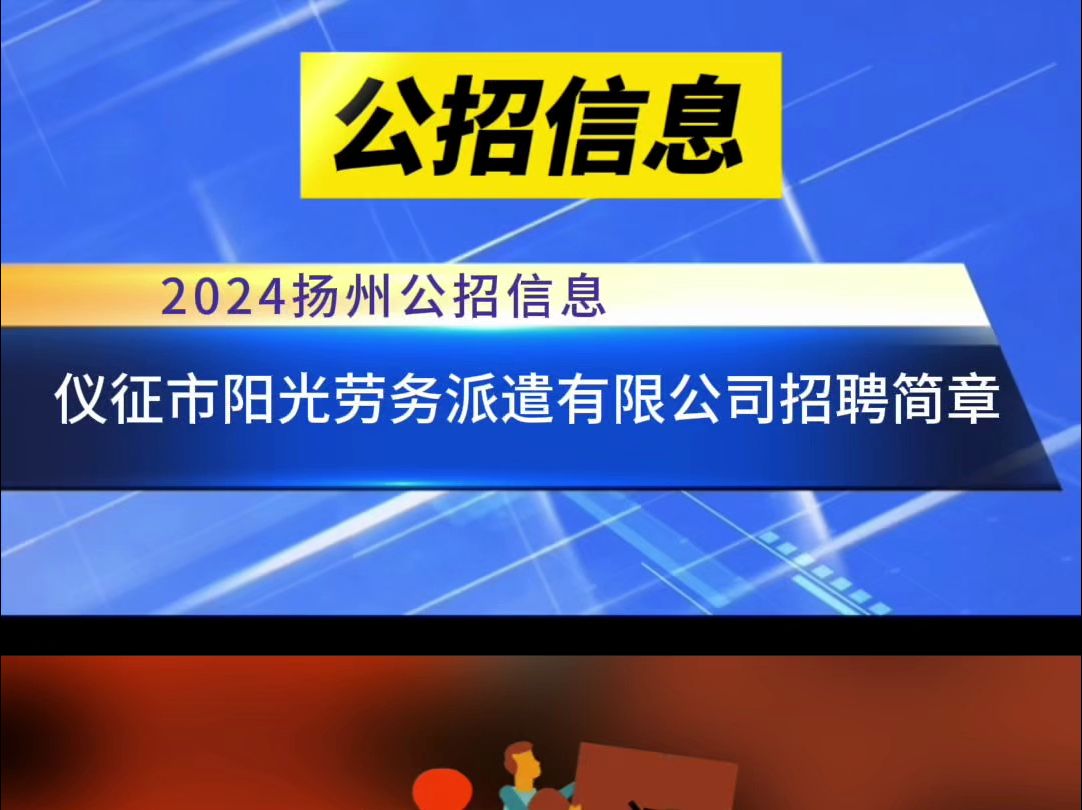 公招信息

2024扬州公招信息

仪征市阳光劳务派遣有限公司招聘简章